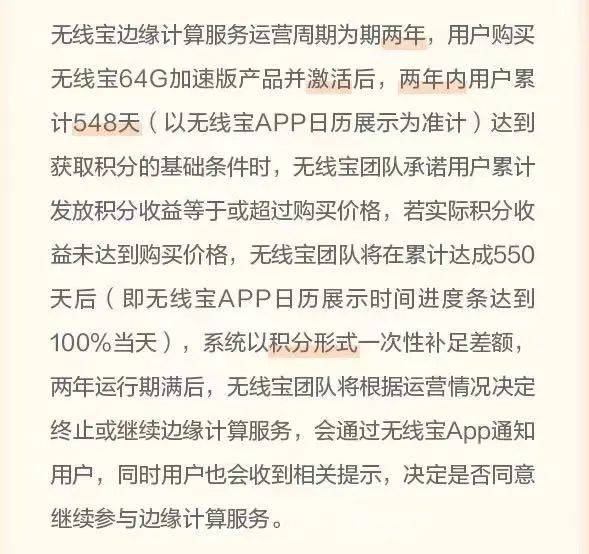 无线宝边缘计算服务运营周期为期两年，用户购买无线宝64G加速版产品并激活后，两年内用户累计548天（以无线宝APP日历展示为准计）达到获取积分的基础条件时，无线宝团队承诺用户累计发放积分收益等于或超过购买价格，若实际积分收益未达到购买价格，无线宝团队将在累计达成550天后（即无线宝APP日历展示时间进度条达到100%当天），系统以积分形式一次性补足差额，两年运行期满后，无线宝团队将根据运营情况决定终止或继续边缘计算服务，会通过无线宝App通知用户，同时用户也会收到相关提示，决定是否同意继续参与边缘计算服务。